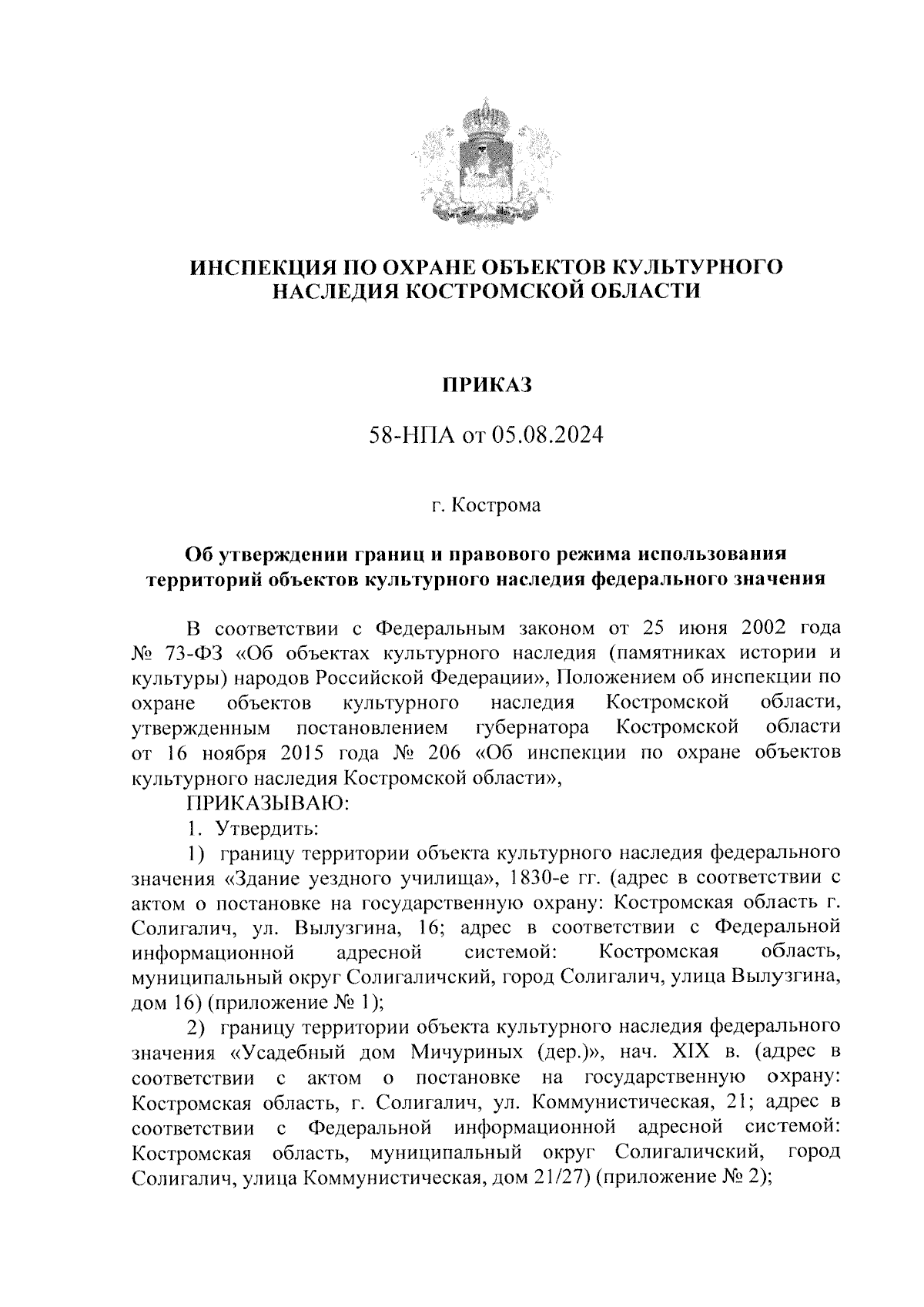 ИНСПЕКЦИЯ ПО ОХРАНЕ ОБЪЕКТОВ КУЛЬТУРНОГО НАСЛЕДИЯ КОСТРОМСКОЙ ОБЛАСТИ

ПРИКАЗ

58-НПА от 05.08.2024

г. Кострома

Об утверждении границ и правового режима использования территорий объектов культурного наследия федерального значения

В соответствии с Федеральным законом от 25 июня 2002 года № 73-ФЗ «Об объектах культурного наследия (памятниках истории и культуры) народов Российской Федерации», Положением об инспекции по охране объектов культурного наследия Костромской области, утвержденным постановлением губернатора Костромской области от 16 ноября 2015 года № 206 «Об инспекции по охране объектов культурного наследия Костромской области»,

ПРИКАЗЫВАЮ:

1. Утвердить:

1) границу территории объекта культурного наследия федерального значения «Здание уездного училища», 1830-е гг. (адрес в соответствии с актом о постановке на государственную охрану: Костромская область г. Солигалич, ул. Вылузгина, 16; адрес в соответствии с Федеральной информационной адресной системой: Костромская область, муниципальный округ Солигаличский, город Солигалич, улица Вылузгина, дом 16) (приложение № 1);

2) границу территории объекта культурного наследия федерального значения «Усадебный дом Мичуриных (дер.)», нач. XIX в. (адрес в соответствии с актом о постановке на государственную охрану: Костромская область, г. Солигалич, ул. Коммунистическая, 21; адрес в соответствии с Федеральной информационной адресной системой: Костромская область, муниципальный округ Солигаличский, город Солигалич, улица Коммунистическая, дом 21/27) (приложение № 2);